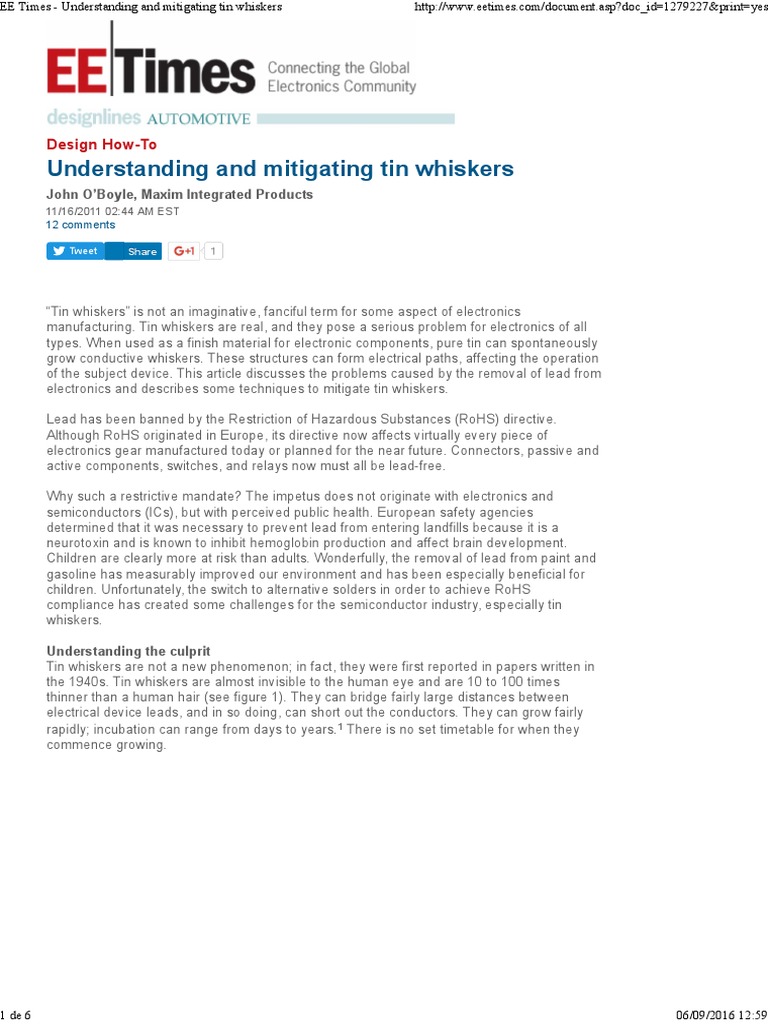 EE Times - Understanding and mitigating tin whiskers

http://www.eetimes.com/document.asp?doc_id=1279227&print=yes

EE Times Connecting the Global Electronics Community

designlines AUTOMOTIVE

Design How-To

Understanding and mitigating tin whiskers

John O'Boyle, Maxim Integrated Products
11/16/2011 02:44 AM EST
12 comments

Tweet Share G+1 1

"Tin whiskers" is not an imaginative, fanciful term for some aspect of electronics manufacturing. Tin whiskers are real, and they pose a serious problem for electronics of all types. When used as a finish material for electronic components, pure tin can spontaneously grow conductive whiskers. These structures can form electrical paths, affecting the operation of the subject device. This article discusses the problems caused by the removal of lead from electronics and describes some techniques to mitigate tin whiskers.

Lead has been banned by the Restriction of Hazardous Substances (RoHS) directive. Although RoHS originated in Europe, its directive now affects virtually every piece of electronics gear manufactured today or planned for the near future. Connectors, passive and active components, switches, and relays now must all be lead-free.

Why such a restrictive mandate? The impetus does not originate with electronics and semiconductors (ICs), but with perceived public health. European safety agencies determined that it was necessary to prevent lead from entering landfills because it is a neurotoxin and is known to inhibit hemoglobin production and affect brain development. Children are clearly more at risk than adults. Wonderfully, the removal of lead from paint and gasoline has measurably improved our environment and has been especially beneficial for children. Unfortunately, the switch to alternative solders in order to achieve RoHS compliance has created some challenges for the semiconductor industry, especially tin whiskers.

Understanding the culprit
Tin whiskers are not a new phenomenon; in fact, they were first reported in papers written in the 1940s. Tin whiskers are almost invisible to the human eye and are 10 to 100 times thinner than a human hair (see figure 1). They can bridge fairly large distances between electrical device leads, and in so doing, can short out the conductors. They can grow fairly rapidly; incubation can range from days to years.$^1$ There is no set timetable for when they commence growing.

1 de 6

06/09/2016 12:59